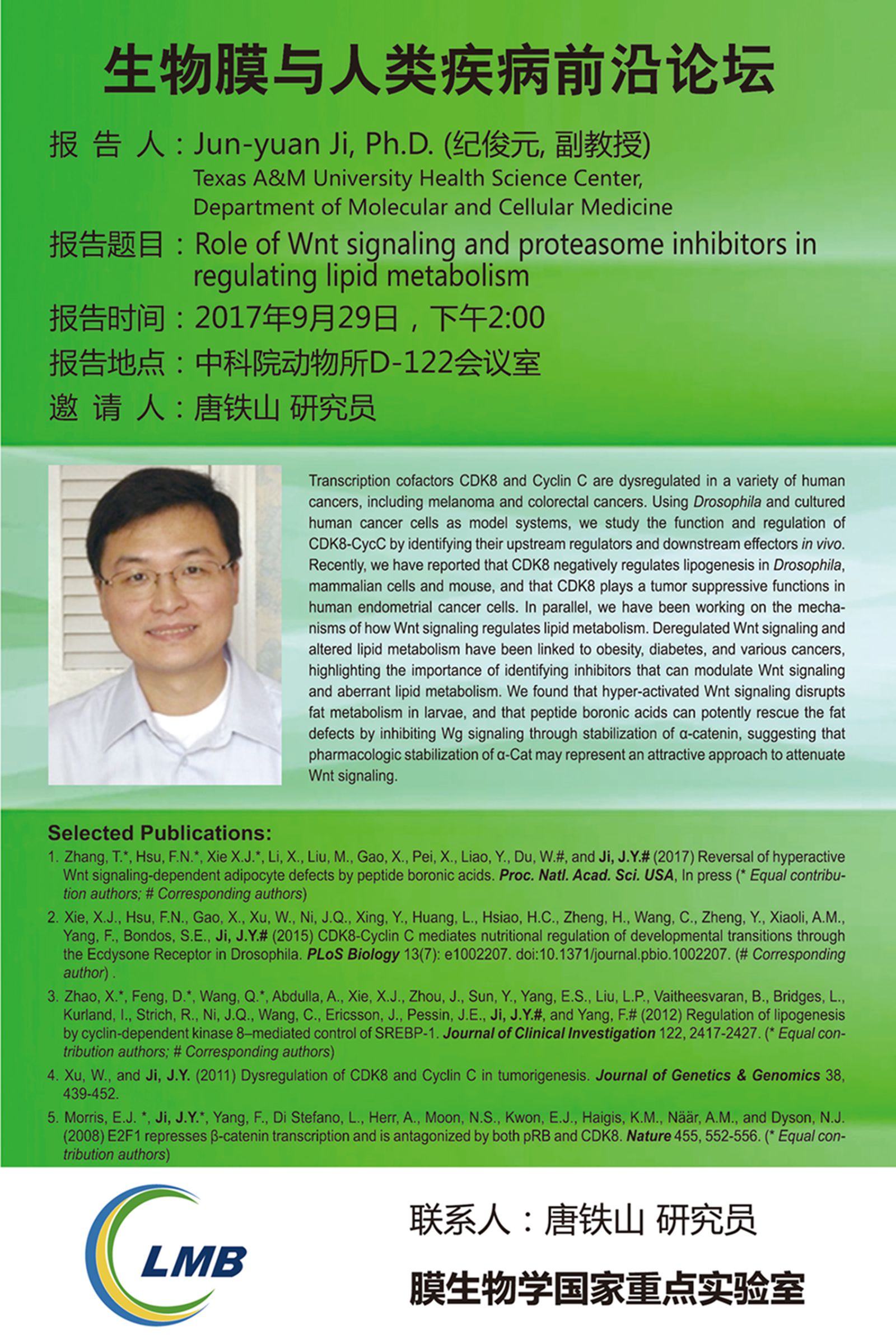 生物膜与人类疾病前沿论坛

报 告 人：Jun-yuan Ji, Ph.D. (纪俊元, 副教授)
Texas A&M University Health Science Center, Department of Molecular and Cellular Medicine

报告题目：Role of Wnt signaling and proteasome inhibitors in regulating lipid metabolism

报告时间：2017年9月29日，下午2:00

报告地点：中科院动物所D-122会议室

邀 请 人：唐铁山 研究员

Transcription cofactors CDK8 and Cyclin C are dysregulated in a variety of human cancers, including melanoma and colorectal cancers. Using Drosophila and cultured human cancer cells as model systems, we study the function and regulation of CDK8-CycC by identifying their upstream regulators and downstream effectors in vivo. Recently, we have reported that CDK8 negatively regulates lipogenesis in Drosophila, mammalian cells and mouse, and that CDK8 plays a tumor suppressive functions in human endometrial cancer cells. In parallel, we have been working on the mechanisms of how Wnt signaling regulates lipid metabolism. Deregulated Wnt signaling and altered lipid metabolism have been linked to obesity, diabetes, and various cancers, highlighting the importance of identifying inhibitors that can modulate Wnt signaling and aberrant lipid metabolism. We found that hyper-activated Wnt signaling disrupts fat metabolism in larvae, and that peptide boronic acids can potently rescue the fat defects by inhibiting Wg signaling through stabilization of α-catenin, suggesting that pharmacologic stabilization of α-Cat may represent an attractive approach to attenuate Wnt signaling.

Selected Publications:

1. Zhang, T.*, Hsu, F.N.*, Xie X.J.*, Li, X., Liu, M., Gao, X., Pei, X., Liao, Y., Du, W.#, and Ji, J.Y.# (2017) Reversal of hyperactive Wnt signaling-dependent adipocyte defects by peptide boronic acids. Proc. Natl. Acad. Sci. USA, In press (* Equal contribution authors; # Corresponding authors)

2. Xie, X.J., Hsu, F.N., Gao, X., Xu, W., Ni, J.Q., Xing, Y., Huang, L., Hsiao, H.C., Zheng, H., Wang, C., Zheng, Y., Xiaoli, A.M., Yang, F., Bondos, S.E., Ji, J.Y.# (2015) CDK8-Cyclin C mediates nutritional regulation of developmental transitions through the Ecdysone Receptor in Drosophila. PLoS Biology 13(7): e1002207. doi:10.1371/journal.pbio.1002207. (# Corresponding author) .

3. Zhao, X.*, Feng, D.*, Wang, Q.*, Abdulla, A., Xie, X.J., Zhou, J., Sun, Y., Yang, E.S., Liu, L.P., Vaitheesvaran, B., Bridges, L., Kurland, I., Strich, R., Ni, J.Q., Wang, C., Ericsson, J., Pessin, J.E., Ji, J.Y.#, and Yang, F.# (2012) Regulation of lipogenesis by cyclin-dependent kinase 8–mediated control of SREBP-1. Journal of Clinical Investigation 122, 2417-2427. (* Equal contribution authors; # Corresponding authors)

4. Xu, W., and Ji, J.Y. (2011) Dysregulation of CDK8 and Cyclin C in tumorigenesis. Journal of Genetics & Genomics 38, 439-452.

5. Morris, E.J. *, Ji, J.Y.*, Yang, F., Di Stefano, L., Herr, A., Moon, N.S., Kwon, E.J., Haigis, K.M., Näär, A.M., and Dyson, N.J. (2008) E2F1 represses β-catenin transcription and is antagonized by both pRB and CDK8. Nature 455, 552-556. (* Equal contribution authors)

LMB

联系人：唐铁山 研究员

膜生物学国家重点实验室